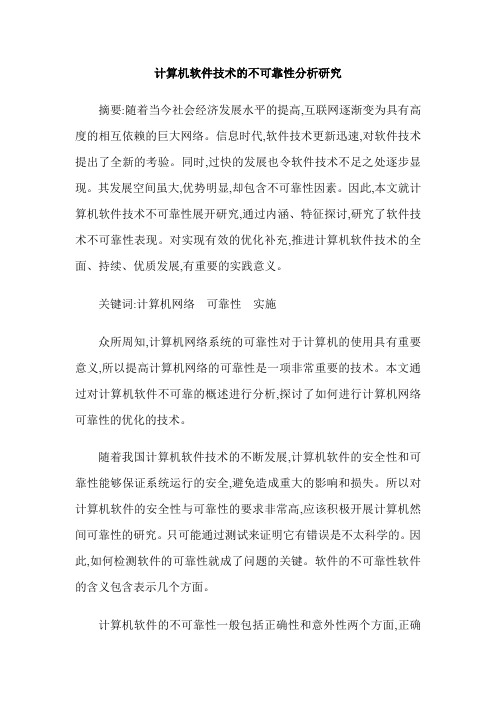 计算机软件技术的不可靠性分析研究

摘要:随着当今社会经济发展水平的提高,互联网逐渐变为具有高度的相互依赖的巨大网络。信息时代,软件技术更新迅速,对软件技术提出了全新的考验。同时,过快的发展也令软件技术不足之处逐步显现。其发展空间虽大,优势明显,却包含不可靠性因素。因此,本文就计算机软件技术不可靠性展开研究,通过内涵、特征探讨,研究了软件技术不可靠性表现。对实现有效的优化补充,推进计算机软件技术的全面、持续、优质发展,有重要的实践意义。

关键词:计算机网络　可靠性　实施

众所周知,计算机网络系统的可靠性对于计算机的使用具有重要意义,所以提高计算机网络的可靠性是一项非常重要的技术。本文通过对计算机软件不可靠的概述进行分析,探讨了如何进行计算机网络可靠性的优化的技术。

随着我国计算机软件技术的不断发展,计算机软件的安全性和可靠性能够保证系统运行的安全,避免造成重大的影响和损失。所以对计算机软件的安全性与可靠性的要求非常高,应该积极开展计算机然间可靠性的研究。只可能通过测试来证明它有错误是不太科学的。因此,如何检测软件的可靠性就成了问题的关键。软件的不可靠性软件的含义包含表示几个方面。

计算机软件的不可靠性一般包括正确性和意外性两个方面,正确